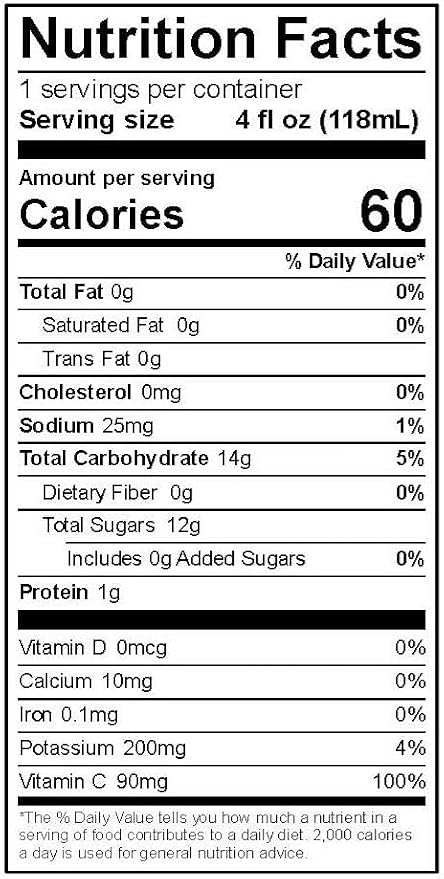 Nutrition Facts

1 servings per container
Serving size 4 fl oz (118mL)

Amount per serving
Calories 60

% Daily Value*

Total Fat 0g 0%
Saturated Fat 0g 0%
Trans Fat 0g
Cholesterol 0mg 0%
Sodium 25mg 1%
Total Carbohydrate 14g 5%
Dietary Fiber 0g 0%
Total Sugars 12g
Includes 0g Added Sugars 0%
Protein 1g

Vitamin D 0mcg 0%
Calcium 10mg 0%
Iron 0.1mg 0%
Potassium 200mg 4%
Vitamin C 90mg 100%

*The % Daily Value tells you how much a nutrient in a serving of food contributes to a daily diet. 2,000 calories a day is used for general nutrition advice.